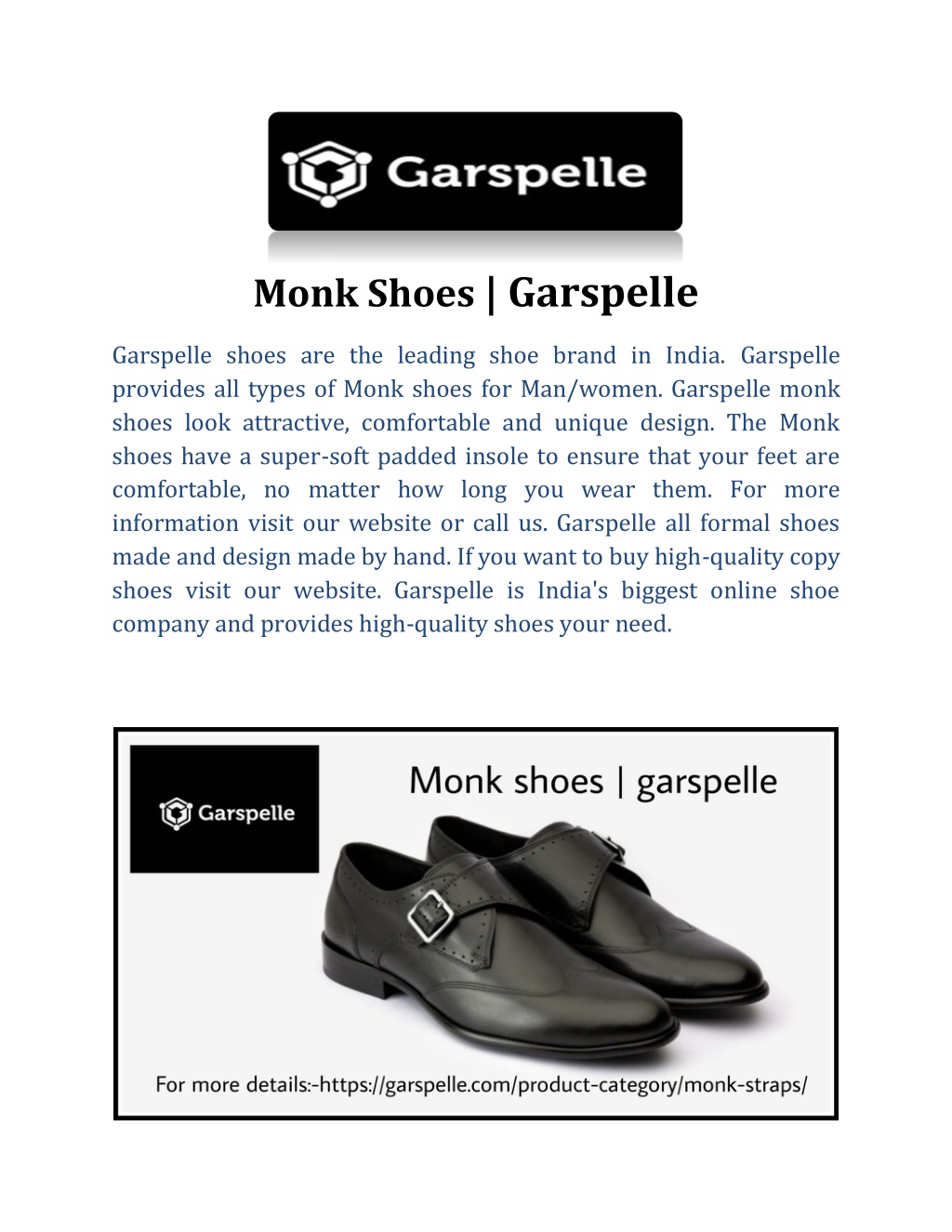 Garspelle

Monk Shoes | Garspelle

Garspelle shoes are the leading shoe brand in India. Garspelle provides all types of Monk shoes for Man/women. Garspelle monk shoes look attractive, comfortable and unique design. The Monk shoes have a super-soft padded insole to ensure that your feet are comfortable, no matter how long you wear them. For more information visit our website or call us. Garspelle all formal shoes made and design made by hand. If you want to buy high-quality copy shoes visit our website. Garspelle is India's biggest online shoe company and provides high-quality shoes your need.

Garspelle

Monk shoes | garspelle

For more details:-https://garspelle.com/product-category/monk-straps/